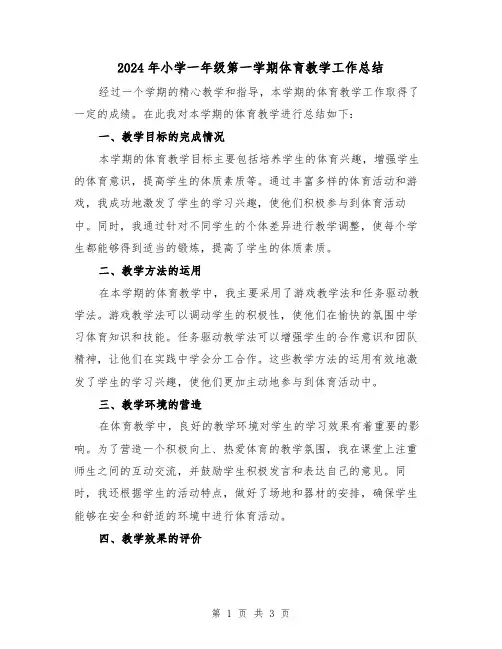 2024年小学一年级第一学期体育教学工作总结

经过一个学期的精心教学和指导，本学期的体育教学工作取得了一定的成绩。在此我对本学期的体育教学进行总结如下：

一、教学目标的完成情况

本学期的体育教学目标主要包括培养学生的体育兴趣，增强学生的体育意识，提高学生的体质素质等。通过丰富多样的体育活动和游戏，我成功地激发了学生的学习兴趣，使他们积极参与到体育活动中。同时，我通过针对不同学生的个体差异进行教学调整，使每个学生都能够得到适当的锻炼，提高了学生的体质素质。

二、教学方法的运用

在本学期的体育教学中，我主要采用了游戏教学法和任务驱动教学法。游戏教学法可以调动学生的积极性，使他们在愉快的氛围中学习体育知识和技能。任务驱动教学法可以增强学生的合作意识和团队精神，让他们在实践中学会分工合作。这些教学方法的运用有效地激发了学生的学习兴趣，使他们更加主动地参与到体育活动中。

三、教学环境的营造

在体育教学中，良好的教学环境对学生的学习效果有着重要的影响。为了营造一个积极向上、热爱体育的教学氛围，我在课堂上注重师生之间的互动交流，并鼓励学生积极发言和表达自己的意见。同时，我还根据学生的活动特点，做好了场地和器材的安排，确保学生能够在安全和舒适的环境中进行体育活动。

四、教学效果的评价

第 1 页 共 3 页